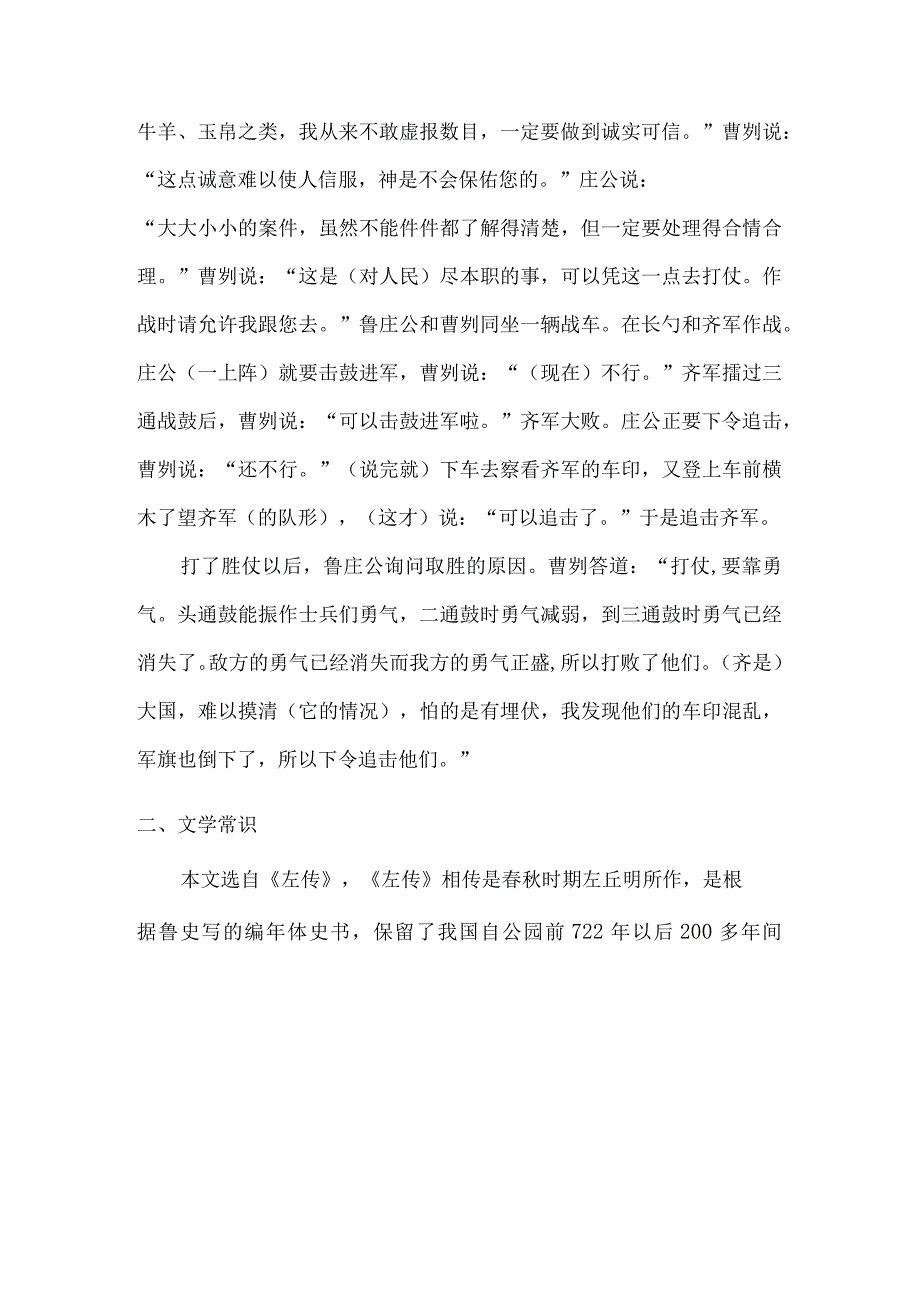 牛羊、玉帛之类，我从来不敢虚报数目，一定要做到诚实可信。”曹刿说：“这点诚意难以使人信服，神是不会保佑您的。”庄公说：“大大小小的案件，虽然不能件件都了解得清楚，但一定要处理得合情合理。”曹刿说：“这是（对人民）尽本职的事，可以凭这一点去打仗。作战时请允许我跟您去。”鲁庄公和曹刿同坐一辆战车。在长勺和齐军作战。庄公（一上阵）就要击鼓进军，曹刿说：“（现在）不行。”齐军擂过三通战鼓后，曹刿说：“可以击鼓进军啦。”齐军大败。庄公正要下令追击，曹刿说：“还不行。”（说完就）下车去察看齐军的车印，又登上车前横木了望齐军（的队形），（这才）说：“可以追击了。”于是追击齐军。

打了胜仗以后，鲁庄公询问取胜的原因。曹刿答道：“打仗,要靠勇气。头通鼓能振作士兵们勇气，二通鼓时勇气减弱，到三通鼓时勇气已经消失了。敌方的勇气已经消失而我方的勇气正盛,所以打败了他们。(齐是）大国，难以摸清（它的情况），怕的是有埋伏，我发现他们的车印混乱，军旗也倒下了，所以下令追击他们。”

二、文学常识

本文选自《左传》，《左传》相传是春秋时期左丘明所作，是根据鲁史写的编年体史书，保留了我国自公园前 722 年以后 200 多年间